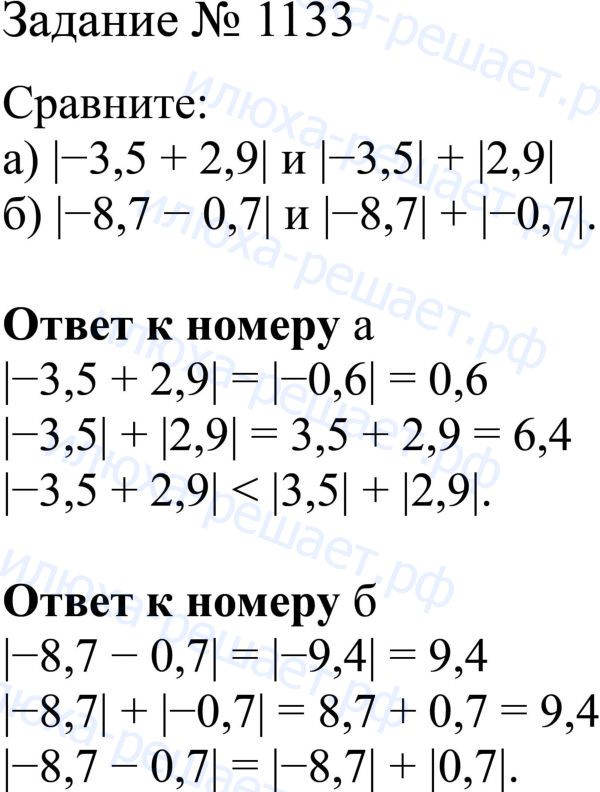 Задание № 1133

Сравните:
а) $|-3,5 + 2,9|$ и $|-3,5| + |2,9|$
б) $|-8,7 - 0,7|$ и $|-8,7| + |-0,7|$.

Ответ к номеру а
$|-3,5 + 2,9| = |-0,6| = 0,6$
$|-3,5| + |2,9| = 3,5 + 2,9 = 6,4$
$|-3,5 + 2,9| < |3,5| + |2,9|$.

Ответ к номеру б
$|-8,7 - 0,7| = |-9,4| = 9,4$
$|-8,7| + |-0,7| = 8,7 + 0,7 = 9,4$
$|-8,7 - 0,7| = |-8,7| + |0,7|$.

илюха-решает.рф